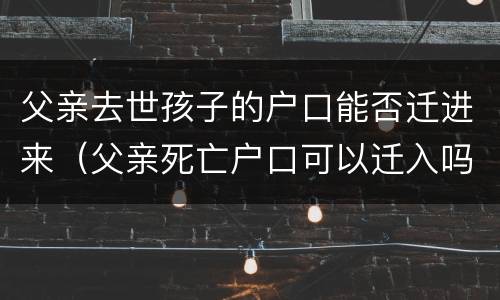 父亲去世孩子的户口能否迁进来（父亲死亡户口可以迁入吗